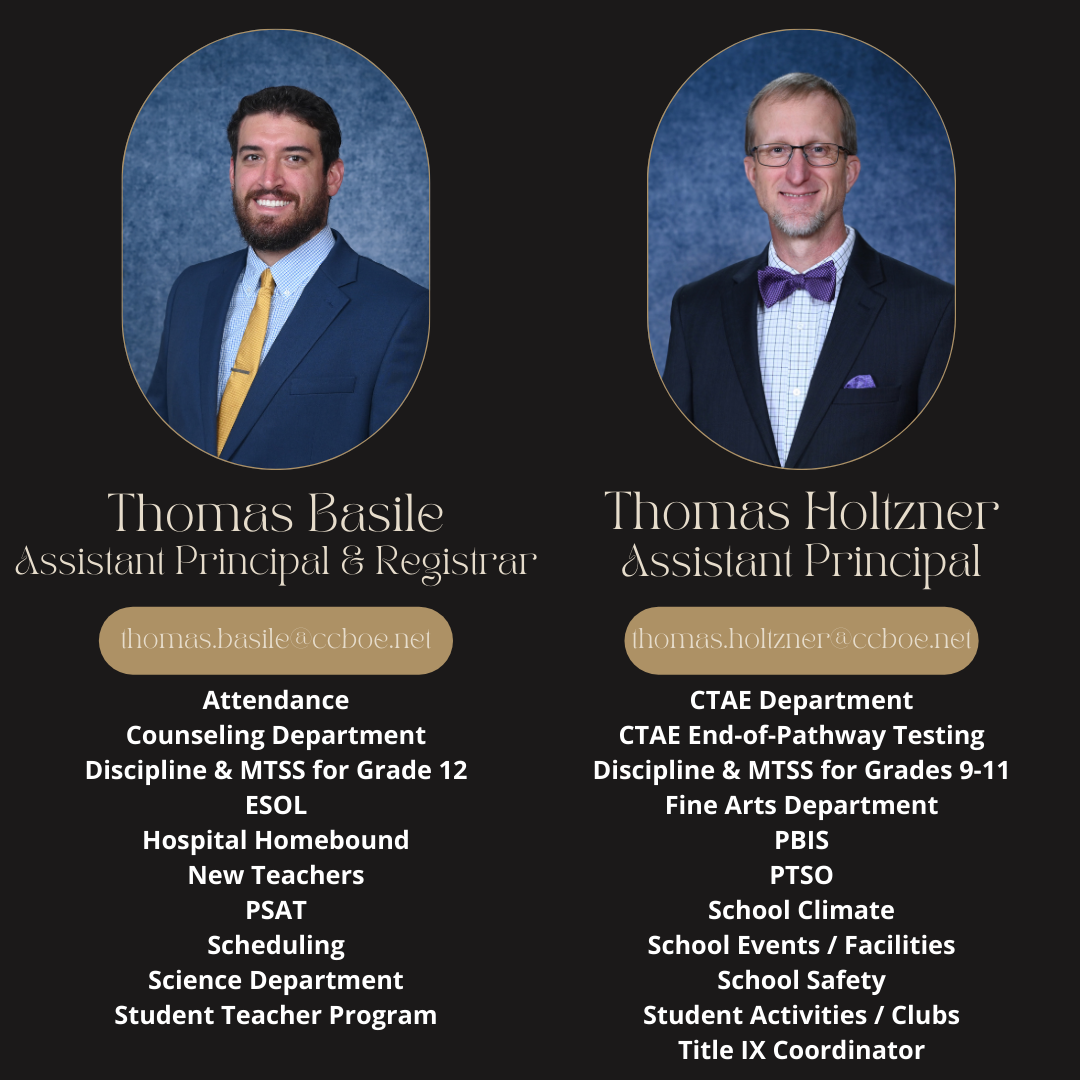 Thomas Basile
Assistant Principal & Registrar

thomas.basile@ccboe.net

Attendance
Counseling Department
Discipline & MTSS for Grade 12
ESOL
Hospital Homebound
New Teachers
PSAT
Scheduling
Science Department
Student Teacher Program

Thomas Holtzner
Assistant Principal

thomas.holtzner@ccboe.net

CTAE Department
CTAE End-of-Pathway Testing
Discipline & MTSS for Grades 9-11
Fine Arts Department
PBIS
PTSO
School Climate
School Events / Facilities
School Safety
Student Activities / Clubs
Title IX Coordinator